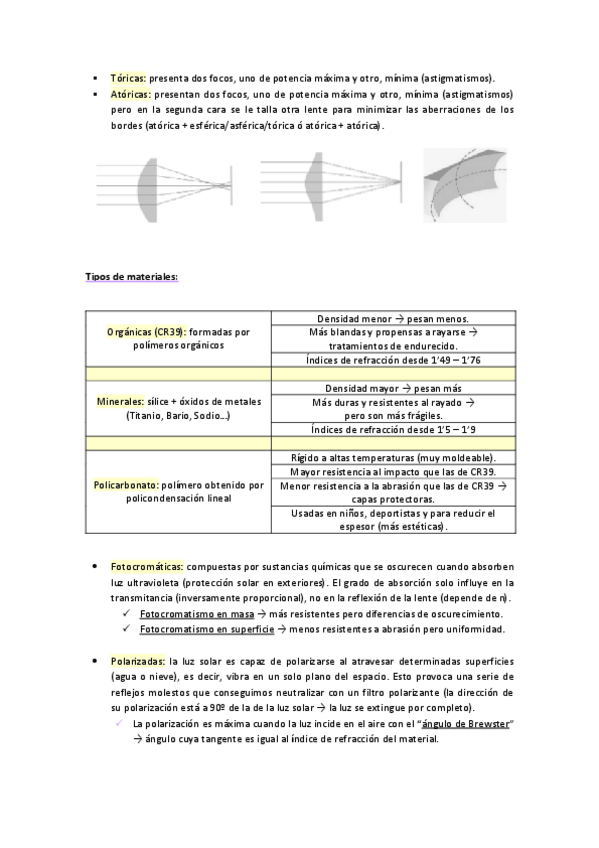 • Tóricas: presenta dos focos, uno de potencia máxima y otro, mínima (astigmatismos).
• Atóricas: presentan dos focos, uno de potencia máxima y otro, mínima (astigmatismos) pero en la segunda cara se le talla otra lente para minimizar las aberraciones de los bordes (atórica + esférica/asférica/tórica ó atórica + atórica).

Tipos de materiales:

| | |
|---|---|
| Orgánicas (CR39): formadas por polímeros orgánicos | Densidad menor → pesan menos. |
| | Más blandas y propensas a rayarse → tratamientos de endurecido. |
| | Índices de refracción desde 1'49 – 1'76 |
| | |
| Minerales: sílice + óxidos de metales (Titanio, Bario, Sodio…) | Densidad mayor → pesan más |
| | Más duras y resistentes al rayado → pero son más frágiles. |
| | Índices de refracción desde 1'5 – 1'9 |
| | |
| Policarbonato: polímero obtenido por policondensación lineal | Rígido a altas temperaturas (muy moldeable). |
| | Mayor resistencia al impacto que las de CR39. |
| | Menor resistencia a la abrasión que las de CR39 → capas protectoras. |
| | Usadas en niños, deportistas y para reducir el espesor (más estéticas). |

• Fotocromáticas: compuestas por sustancias químicas que se oscurecen cuando absorben luz ultravioleta (protección solar en exteriores). El grado de absorción solo influye en la transmitancia (inversamente proporcional), no en la reflexión de la lente (depende de n).
✓ Fotocromatismo en masa → más resistentes pero diferencias de oscurecimiento.
✓ Fotocromatismo en superficie → menos resistentes a abrasión pero uniformidad.

• Polarizadas: la luz solar es capaz de polarizarse al atravesar determinadas superficies (agua o nieve), es decir, vibra en un solo plano del espacio. Esto provoca una serie de reflejos molestos que conseguimos neutralizar con un filtro polarizante (la dirección de su polarización está a 90º de la de la luz solar → la luz se extingue por completo).
✓ La polarización es máxima cuando la luz incide en el aire con el "ángulo de Brewster" → ángulo cuya tangente es igual al índice de refracción del material.